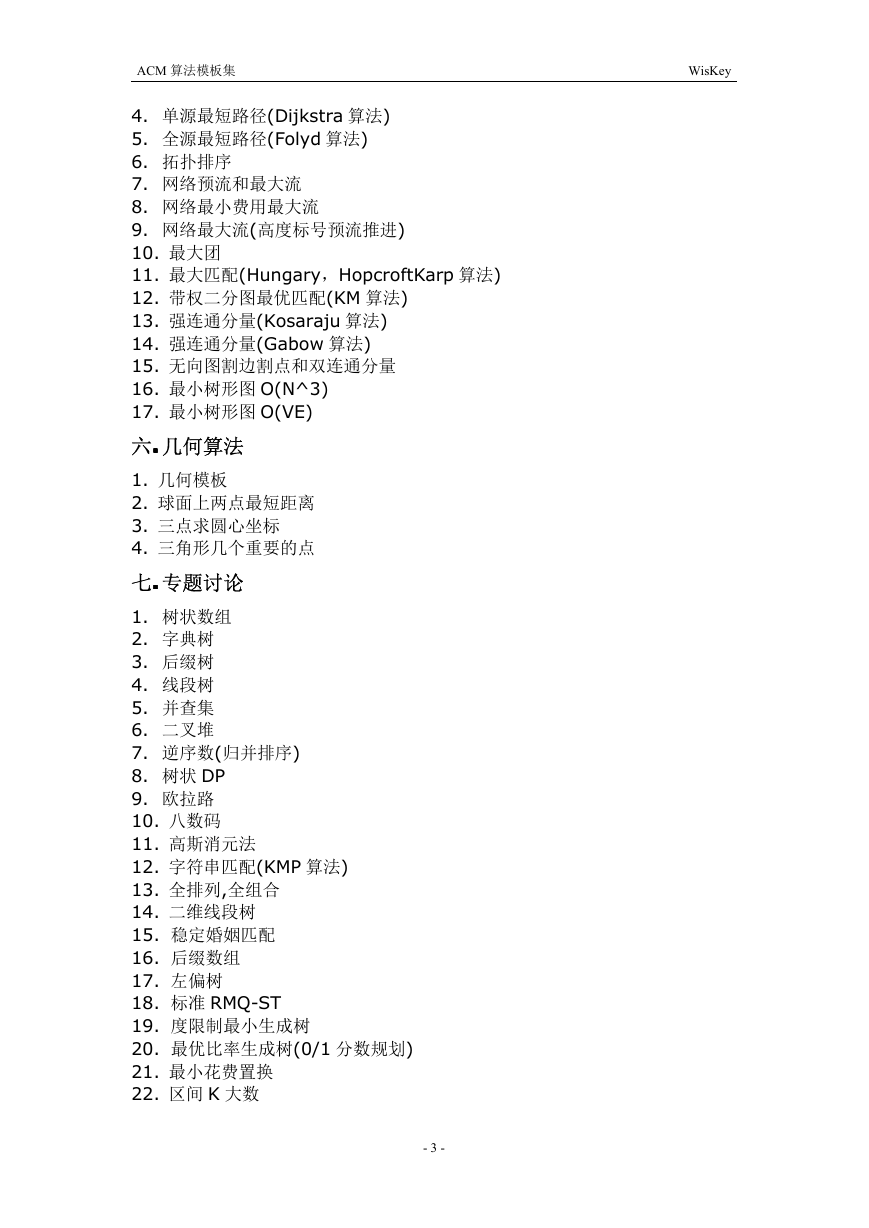 ACM 算法模板集 WisKey

4. 单源最短路径(Dijkstra 算法)
5. 全源最短路径(Folyd 算法)
6. 拓扑排序
7. 网络预流和最大流
8. 网络最小费用最大流
9. 网络最大流(高度标号预流推进)
10. 最大团
11. 最大匹配(Hungary，HopcroftKarp 算法)
12. 带权二分图最优匹配(KM 算法)
13. 强连通分量(Kosaraju 算法)
14. 强连通分量(Gabow 算法)
15. 无向图割边割点和双连通分量
16. 最小树形图 O(N^3)
17. 最小树形图 O(VE)

六. 几何算法

1. 几何模板
2. 球面上两点最短距离
3. 三点求圆心坐标
4. 三角形几个重要的点

七. 专题讨论

1. 树状数组
2. 字典树
3. 后缀树
4. 线段树
5. 并查集
6. 二叉堆
7. 逆序数(归并排序)
8. 树状 DP
9. 欧拉路
10. 八数码
11. 高斯消元法
12. 字符串匹配(KMP 算法)
13. 全排列,全组合
14. 二维线段树
15. 稳定婚姻匹配
16. 后缀数组
17. 左偏树
18. 标准 RMQ-ST
19. 度限制最小生成树
20. 最优比率生成树(0/1 分数规划)
21. 最小花费置换
22. 区间 K 大数

- 3 -